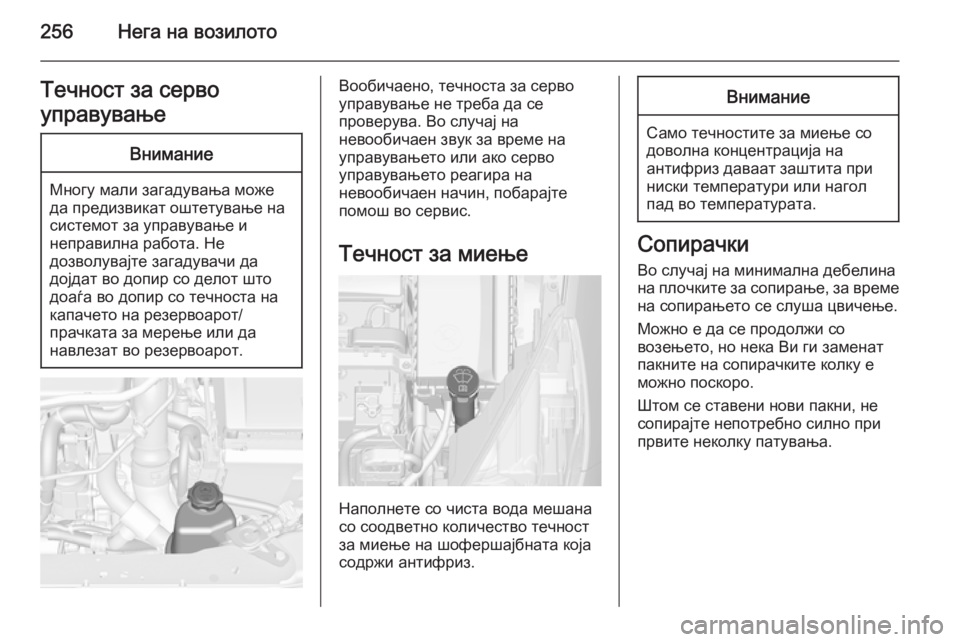 256 Нега на возилото

Течност за серво управување

Внимание

Многу мали загадувања може да предизвикат оштетување на системот за управување и неправилна работа. Не дозволувајте загадувачи да дојдат во допир со делот што доаѓа во допир со течноста на капачето на резервоарот/прачката за мерење или да навлезат во резервоарот.

Вообичаено, течноста за серво управување не треба да се проверува. Во случај на невообичаен звук за време на управувањето или ако серво управувањето реагира на невообичаен начин, побарајте помош во сервис.

Течност за миење

Наполнете со чиста вода мешана со соодветно количество течност за миење на шофершајбната која содржи антифриз.

Внимание

Само течностите за миење со доволна концентрација на антифриз даваат заштита при ниски температури или нагол пад во температурата.

Сопирачки

Во случај на минимална дебелина на плочките за сопирање, за време на сопирањето се слуша цвичење.

Можно е да се продолжи со возењето, но нека Ви ги заменат пакните на сопирачките колку е можно поскоро.

Штом се ставени нови пакни, не сопирајте непотребно силно при првите неколку патувања.

carmanualsonline.info